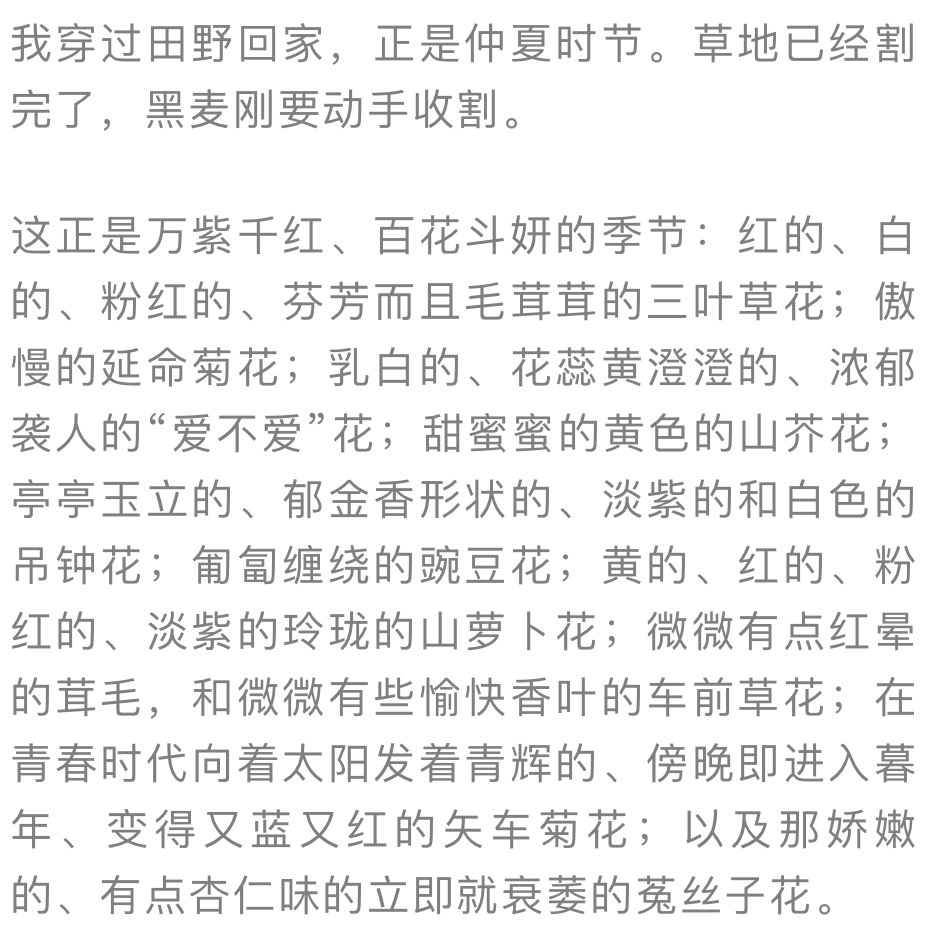 我穿过田野回家，正是仲夏时节。草地已经割完了，黑麦刚要动手收割。

这正是万紫千红、百花斗妍的季节：红的、白的、粉红的、芬芳而且毛茸茸的三叶草花；傲慢的延命菊花；乳白的、花蕊黄澄澄的、浓郁袭人的“爱不爱”花；甜蜜蜜的黄色的山芥花；亭亭玉立的、郁金香形状的、淡紫的和白色的吊钟花；匍匐缠绕的豌豆花；黄的、红的、粉红的、淡紫的玲珑的山萝卜花；微微有点红晕的茸毛，和微微有些愉快香叶的车前草花；在青春时代向着太阳发着青辉的、傍晚即进入暮年、变得又蓝又红的矢车菊花；以及那娇嫩的、有点杏仁味的立即就衰萎的菟丝子花。